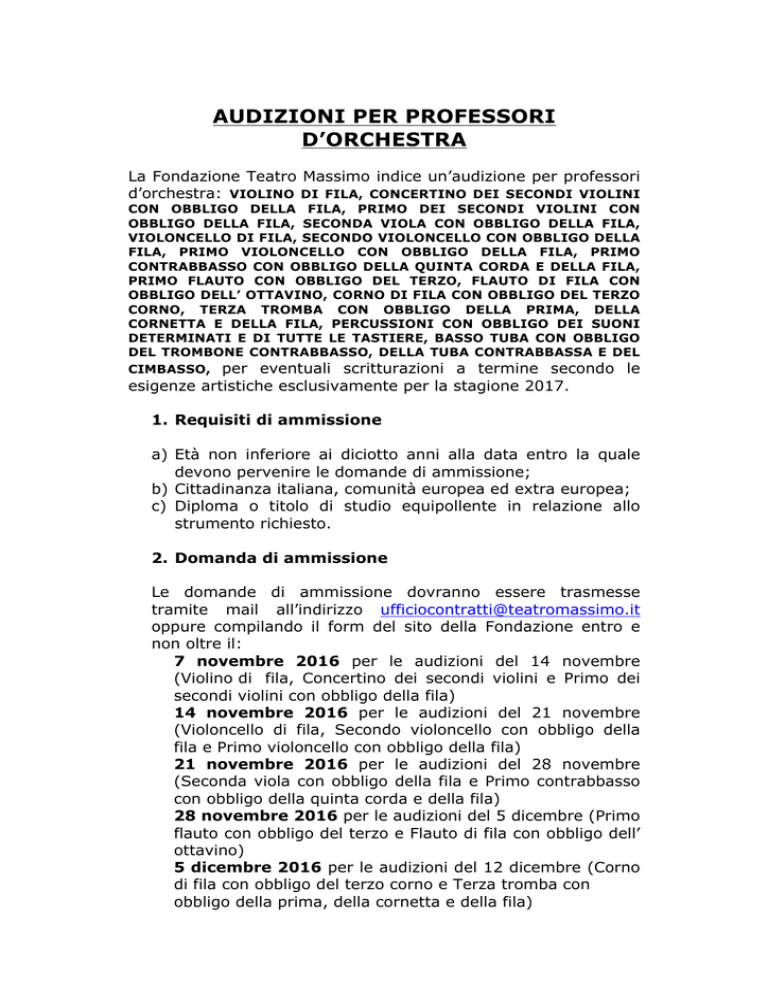 AUDIZIONI PER PROFESSORI D'ORCHESTRA

La Fondazione Teatro Massimo indice un'audizione per professori d'orchestra: VIOLINO DI FILA, CONCERTINO DEI SECONDI VIOLINI CON OBBLIGO DELLA FILA, PRIMO DEI SECONDI VIOLINI CON OBBLIGO DELLA FILA, SECONDA VIOLA CON OBBLIGO DELLA FILA, VIOLONCELLO DI FILA, SECONDO VIOLONCELLO CON OBBLIGO DELLA FILA, PRIMO VIOLONCELLO CON OBBLIGO DELLA FILA, PRIMO CONTRABBASSO CON OBBLIGO DELLA QUINTA CORDA E DELLA FILA, PRIMO FLAUTO CON OBBLIGO DEL TERZO, FLAUTO DI FILA CON OBBLIGO DELL' OTTAVINO, CORNO DI FILA CON OBBLIGO DEL TERZO CORNO, TERZA TROMBA CON OBBLIGO DELLA PRIMA, DELLA CORNETTA E DELLA FILA, PERCUSSIONI CON OBBLIGO DEI SUONI DETERMINATI E DI TUTTE LE TASTIERE, BASSO TUBA CON OBBLIGO DEL TROMBONE CONTRABBASSO, DELLA TUBA CONTRABBASSA E DEL CIMBASSO, per eventuali scritturazioni a termine secondo le esigenze artistiche esclusivamente per la stagione 2017.

1. Requisiti di ammissione

a) Età non inferiore ai diciotto anni alla data entro la quale devono pervenire le domande di ammissione;
b) Cittadinanza italiana, comunità europea ed extra europea;
c) Diploma o titolo di studio equipollente in relazione allo strumento richiesto.

2. Domanda di ammissione

Le domande di ammissione dovranno essere trasmesse tramite mail all'indirizzo ufficiocontratti@teatromassimo.it oppure compilando il form del sito della Fondazione entro e non oltre il:
7 novembre 2016 per le audizioni del 14 novembre (Violino di fila, Concertino dei secondi violini e Primo dei secondi violini con obbligo della fila)
14 novembre 2016 per le audizioni del 21 novembre (Violoncello di fila, Secondo violoncello con obbligo della fila e Primo violoncello con obbligo della fila)
21 novembre 2016 per le audizioni del 28 novembre (Seconda viola con obbligo della fila e Primo contrabbasso con obbligo della quinta corda e della fila)
28 novembre 2016 per le audizioni del 5 dicembre (Primo flauto con obbligo del terzo e Flauto di fila con obbligo dell' ottavino)
5 dicembre 2016 per le audizioni del 12 dicembre (Corno di fila con obbligo del terzo corno e Terza tromba con obbligo della prima, della cornetta e della fila)